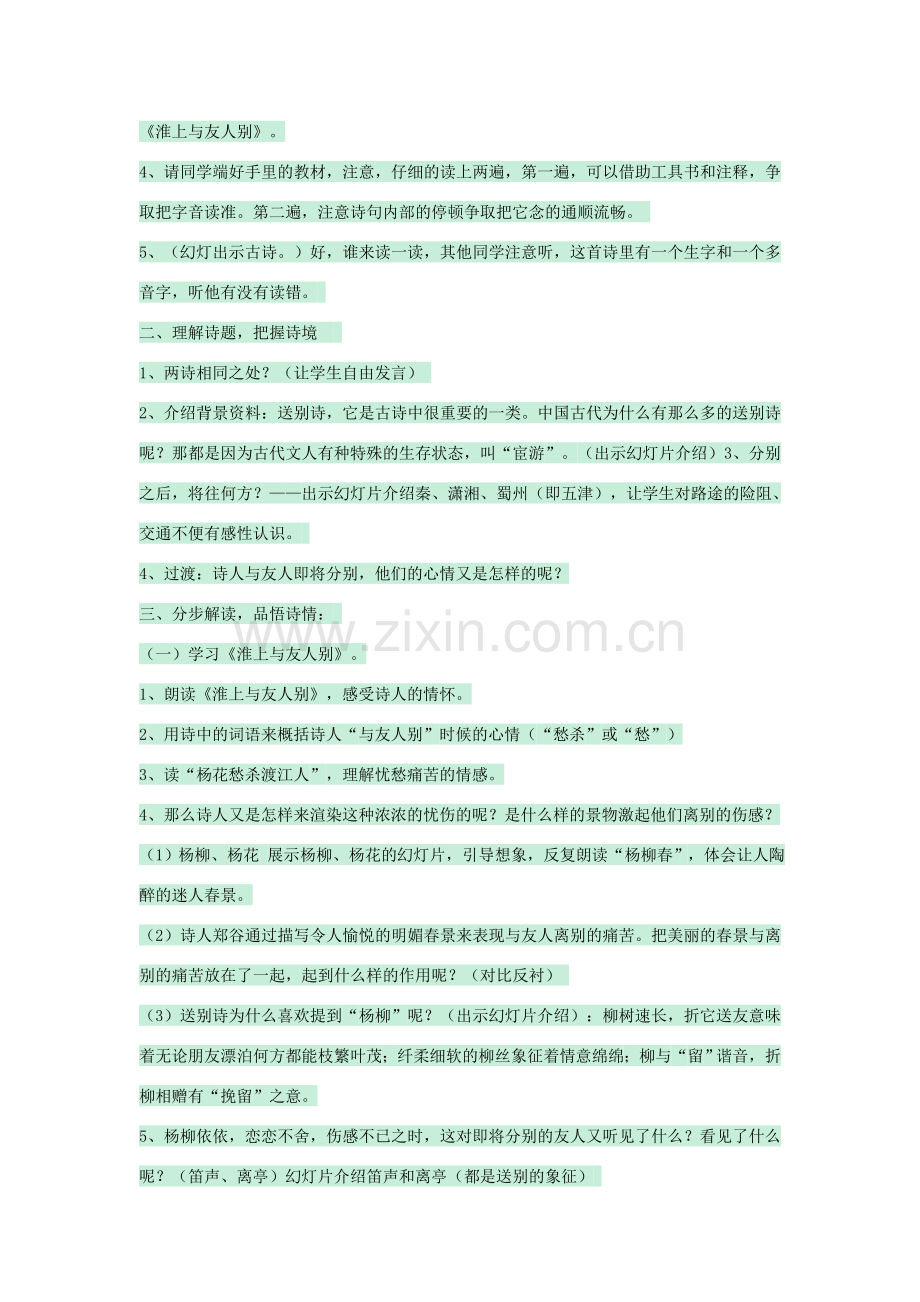 《淮上与友人别》。

4、请同学端好手里的教材，注意，仔细的读上两遍，第一遍，可以借助工具书和注释，争取把字音读准。第二遍，注意诗句内部的停顿争取把它念的通顺流畅。

5、（幻灯出示古诗。）好，谁来读一读，其他同学注意听，这首诗里有一个生字和一个多音字，听他有没有读错。

二、理解诗题，把握诗境

1、两诗相同之处？（让学生自由发言）

2、介绍背景资料：送别诗，它是古诗中很重要的一类。中国古代为什么有那么多的送别诗呢？那都是因为古代文人有种特殊的生存状态，叫“宦游”。（出示幻灯片介绍）3、分别之后，将往何方？——出示幻灯片介绍秦、潇湘、蜀州（即五津），让学生对路途的险阻、交通不便有感性认识。

4、过渡：诗人与友人即将分别，他们的心情又是怎样的呢？

三、分步解读，品悟诗情：

（一）学习《淮上与友人别》。

1、朗读《淮上与友人别》，感受诗人的情怀。

2、用诗中的词语来概括诗人“与友人别”时候的心情（“愁杀”或“愁”）

3、读“杨花愁杀渡江人”，理解忧愁痛苦的情感。

4、那么诗人又是怎样来渲染这种浓浓的忧伤的呢？是什么样的景物激起他们离别的伤感？

（1）杨柳、杨花 展示杨柳、杨花的幻灯片，引导想象，反复朗读“杨柳春”，体会让人陶醉的迷人春景。

（2）诗人郑谷通过描写令人愉悦的明媚春景来表现与友人离别的痛苦。把美丽的春景与离别的痛苦放在了一起，起到什么样的作用呢？（对比反衬）

（3）送别诗为什么喜欢提到“杨柳”呢？（出示幻灯片介绍）：柳树速长，折它送友意味着无论朋友漂泊何方都能枝繁叶茂；纤柔细软的柳丝象征着情意绵绵；柳与“留”谐音，折柳相赠有“挽留”之意。

5、杨柳依依，恋恋不舍，伤感不已之时，这对即将分别的友人又听见了什么？看见了什么呢？（笛声、离亭）幻灯片介绍笛声和离亭（都是送别的象征）

www.zixin.com.cn